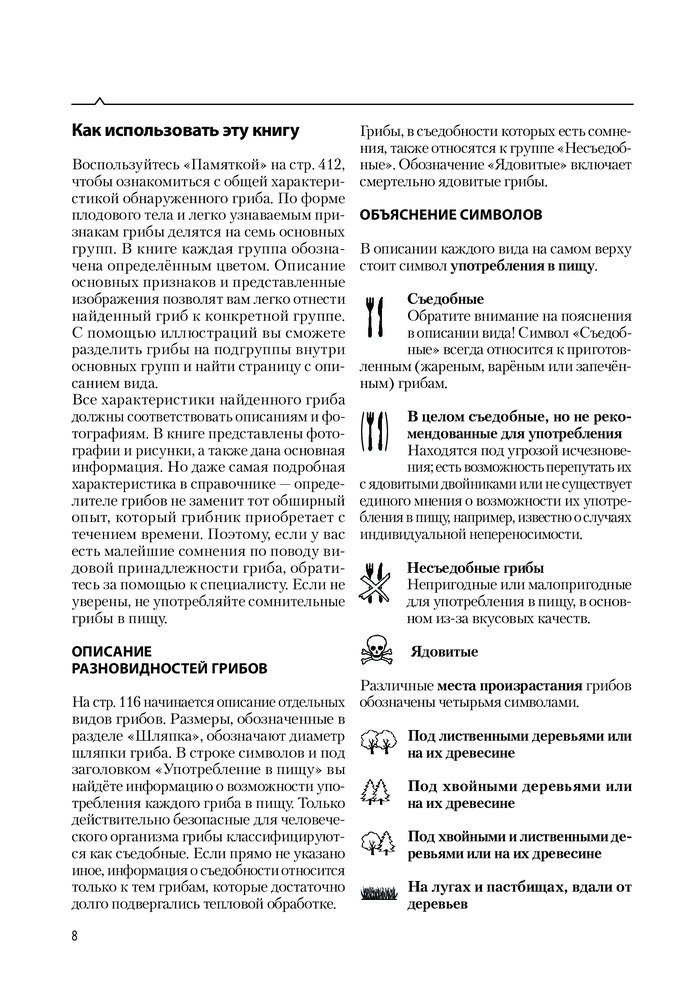 Как использовать эту книгу

Воспользуйтесь «Памяткой» на стр. 412, чтобы ознакомиться с общей характеристикой обнаруженного гриба. По форме плодового тела и легко узнаваемым признакам грибы делятся на семь основных групп. В книге каждая группа обозначена определённым цветом. Описание основных признаков и представленные изображения позволят вам легко отнести найденный гриб к конкретной группе. С помощью иллюстраций вы сможете разделить грибы на подгруппы внутри основных групп и найти страницу с описанием вида.
Все характеристики найденного гриба должны соответствовать описаниям и фотографиям. В книге представлены фотографии и рисунки, а также дана основная информация. Но даже самая подробная характеристика в справочнике — определителе грибов не заменит тот обширный опыт, который грибник приобретает с течением времени. Поэтому, если у вас есть малейшие сомнения по поводу видовой принадлежности гриба, обратитесь за помощью к специалисту. Если не уверены, не употребляйте сомнительные грибы в пищу.

ОПИСАНИЕ РАЗНОВИДНОСТЕЙ ГРИБОВ

На стр. 116 начинается описание отдельных видов грибов. Размеры, обозначенные в разделе «Шляпка», обозначают диаметр шляпки гриба. В строке символов и под заголовком «Употребление в пищу» вы найдёте информацию о возможности употребления каждого гриба в пищу. Только действительно безопасные для человеческого организма грибы классифицируются как съедобные. Если прямо не указано иное, информация о съедобности относится только к тем грибам, которые достаточно долго подвергались тепловой обработке.

Грибы, в съедобности которых есть сомнения, также относятся к группе «Несъедобные». Обозначение «Ядовитые» включает смертельно ядовитые грибы.

ОБЪЯСНЕНИЕ СИМВОЛОВ

В описании каждого вида на самом верху стоит символ употребления в пищу.

Съедобные
Обратите внимание на пояснения в описании вида! Символ «Съедобные» всегда относится к приготовленным (жареным, варёным или запечённым) грибам.

В целом съедобные, но не рекомендованные для употребления
Находятся под угрозой исчезновения; есть возможность перепутать их с ядовитыми двойниками или не существует единого мнения о возможности их употребления в пищу, например, известно о случаях индивидуальной непереносимости.

Несъедобные грибы
Непригодные или малопригодные для употребления в пищу, в основном из-за вкусовых качеств.

Ядовитые

Различные места произрастания грибов обозначены четырьмя символами.

Под лиственными деревьями или на их древесине

Под хвойными деревьями или на их древесине

Под хвойными и лиственными деревьями или на их древесине

На лугах и пастбищах, вдали от деревьев

8